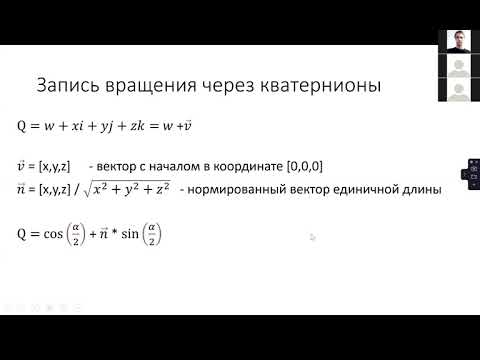 Запись вращения через кватернионы

$Q = w + xi + yj + zk = w + \vec{v}$

$\vec{v}$ = [x,y,z] - вектор с началом в координате [0,0,0]
$\vec{n}$ = [x,y,z] / $\sqrt{x^2 + y^2 + z^2}$ - нормированный вектор единичной длины

$Q = \cos\left(\frac{\alpha}{2}\right) + \vec{n} * \sin\left(\frac{\alpha}{2}\right)$